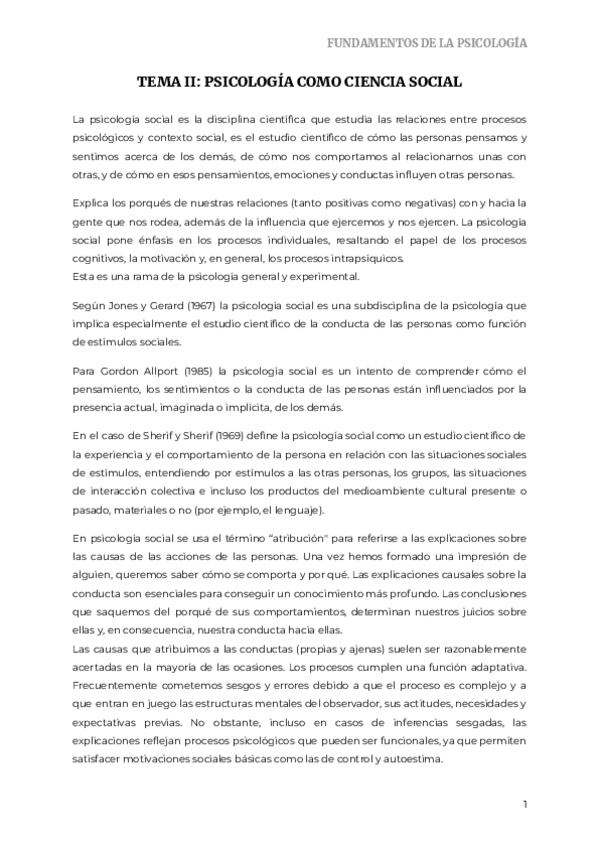 FUNDAMENTOS DE LA PSICOLOGÍA

TEMA II: PSICOLOGÍA COMO CIENCIA SOCIAL

La psicología social es la disciplina científica que estudia las relaciones entre procesos psicológicos y contexto social, es el estudio científico de cómo las personas pensamos y sentimos acerca de los demás, de cómo nos comportamos al relacionarnos unas con otras, y de cómo en esos pensamientos, emociones y conductas influyen otras personas.

Explica los porqués de nuestras relaciones (tanto positivas como negativas) con y hacia la gente que nos rodea, además de la influencia que ejercemos y nos ejercen. La psicología social pone énfasis en los procesos individuales, resaltando el papel de los procesos cognitivos, la motivación y, en general, los procesos intrapsíquicos.
Esta es una rama de la psicología general y experimental.

Según Jones y Gerard (1967) la psicología social es una subdisciplina de la psicología que implica especialmente el estudio científico de la conducta de las personas como función de estímulos sociales.

Para Gordon Allport (1985) la psicología social es un intento de comprender cómo el pensamiento, los sentimientos o la conducta de las personas están influenciados por la presencia actual, imaginada o implícita, de los demás.

En el caso de Sherif y Sherif (1969) define la psicología social como un estudio científico de la experiencia y el comportamiento de la persona en relación con las situaciones sociales de estímulos, entendiendo por estímulos a las otras personas, los grupos, las situaciones de interacción colectiva e incluso los productos del medioambiente cultural presente o pasado, materiales o no (por ejemplo, el lenguaje).

En psicología social se usa el término "atribución" para referirse a las explicaciones sobre las causas de las acciones de las personas. Una vez hemos formado una impresión de alguien, queremos saber cómo se comporta y por qué. Las explicaciones causales sobre la conducta son esenciales para conseguir un conocimiento más profundo. Las conclusiones que saquemos del porqué de sus comportamientos, determinan nuestros juicios sobre ellas y, en consecuencia, nuestra conducta hacia ellas.
Las causas que atribuimos a las conductas (propias y ajenas) suelen ser razonablemente acertadas en la mayoría de las ocasiones. Los procesos cumplen una función adaptativa. Frecuentemente cometemos sesgos y errores debido a que el proceso es complejo y a que entran en juego las estructuras mentales del observador, sus actitudes, necesidades y expectativas previas. No obstante, incluso en casos de inferencias sesgadas, las explicaciones reflejan procesos psicológicos que pueden ser funcionales, ya que permiten satisfacer motivaciones sociales básicas como las de control y autoestima.

1